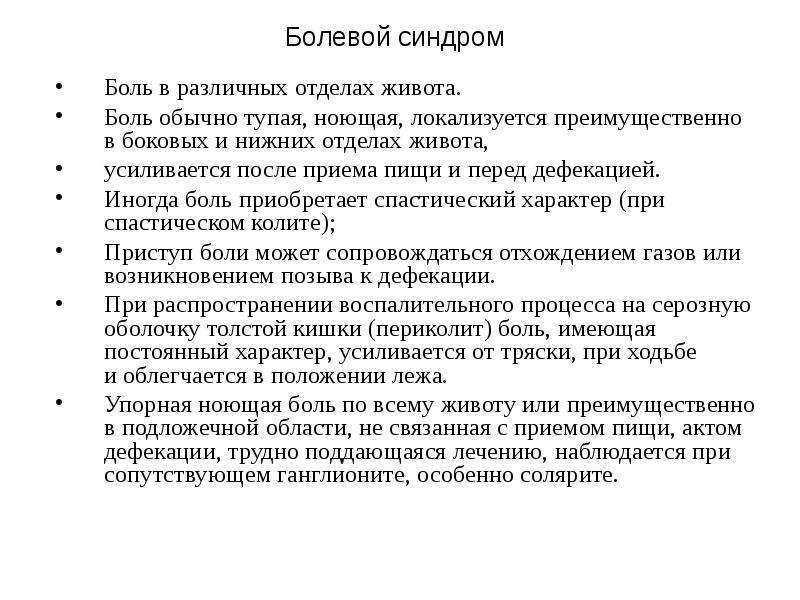 Болевой синдром

• Боль в различных отделах живота.
• Боль обычно тупая, ноющая, локализуется преимущественно в боковых и нижних отделах живота,
• усиливается после приема пищи и перед дефекацией.
• Иногда боль приобретает спастический характер (при спастическом колите);
• Приступ боли может сопровождаться отхождением газов или возникновением позыва к дефекации.
• При распространении воспалительного процесса на серозную оболочку толстой кишки (периколит) боль, имеющая постоянный характер, усиливается от тряски, при ходьбе и облегчается в положении лежа.
• Упорная ноющая боль по всему животу или преимущественно в подложечной области, не связанная с приемом пищи, актом дефекации, трудно поддающаяся лечению, наблюдается при сопутствующем ганглионите, особенно солярите.